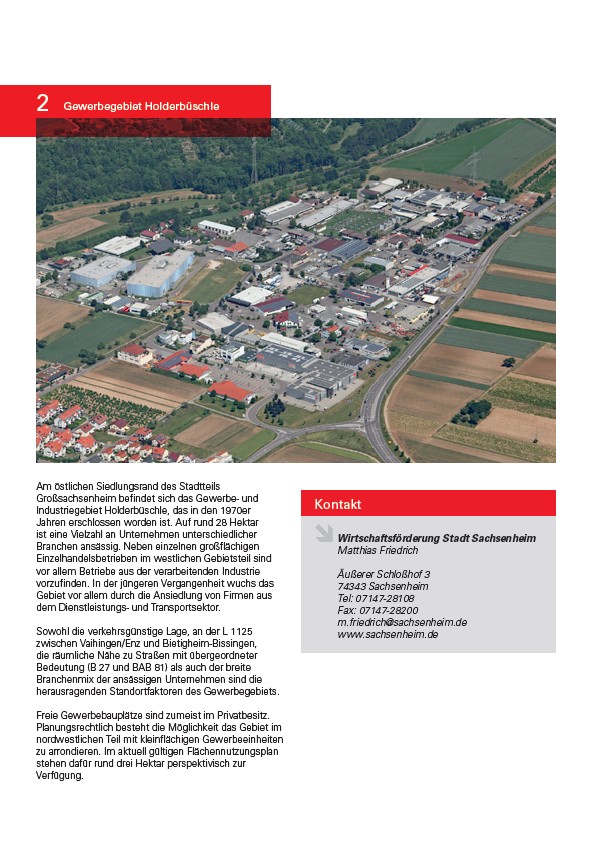 2 Gewerbegebiet Holderbüschle

Am östlichen Siedlungsrand des Stadtteils Großsachsenheim befindet sich das Gewerbe- und Industriegebiet Holderbüschle, das in den 1970er Jahren erschlossen worden ist. Auf rund 28 Hektar ist eine Vielzahl an Unternehmen unterschiedlicher Branchen ansässig. Neben einzelnen großflächigen Einzelhandelsbetrieben im westlichen Gebietsteil sind vor allem Betriebe aus der verarbeitenden Industrie vorzufinden. In der jüngeren Vergangenheit wuchs das Gebiet vor allem durch die Ansiedlung von Firmen aus dem Dienstleistungs- und Transportsektor.

Sowohl die verkehrsgünstige Lage, an der L 1125 zwischen Vaihingen/Enz und Bietigheim-Bissingen, die räumliche Nähe zu Straßen mit übergeordneter Bedeutung (B 27 und BAB 81) als auch der breite Branchenmix der ansässigen Unternehmen sind die herausragenden Standortfaktoren des Gewerbegebiets.

Freie Gewerbebauplätze sind zumeist im Privatbesitz. Planungsrechtlich besteht die Möglichkeit das Gebiet im nordwestlichen Teil mit kleinflächigen Gewerbeeinheiten zu arrondieren. Im aktuell gültigen Flächennutzungsplan stehen dafür rund drei Hektar perspektivisch zur Verfügung.

Kontakt

Wirtschaftsförderung Stadt Sachsenheim
Matthias Friedrich

Äußerer Schloßhof 3
74343 Sachsenheim
Tel: 07147-28108
Fax: 07147-28200
m.friedrich@sachsenheim.de
www.sachsenheim.de